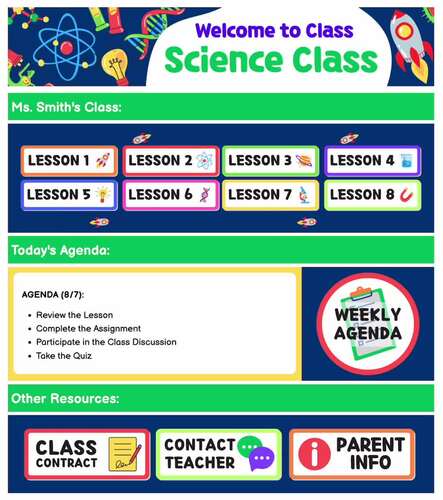 Welcome to Class
Science Class

Ms. Smith's Class:

LESSON 1
LESSON 2
LESSON 3
LESSON 4
LESSON 5
LESSON 6
LESSON 7
LESSON 8

Today's Agenda:

AGENDA (8/7):

- Review the Lesson
- Complete the Assignment
- Participate in the Class Discussion
- Take the Quiz

WEEKLY AGENDA

Other Resources:

CLASS CONTRACT
CONTACT TEACHER
PARENT INFO